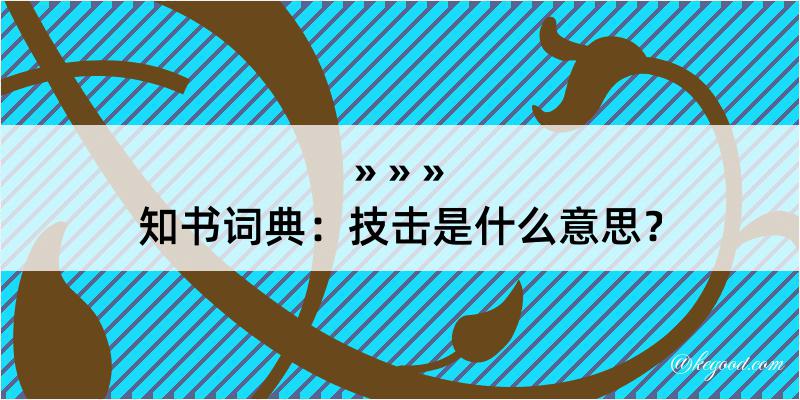 » » »
知书词典：技击是什么意思？
@kegood.com